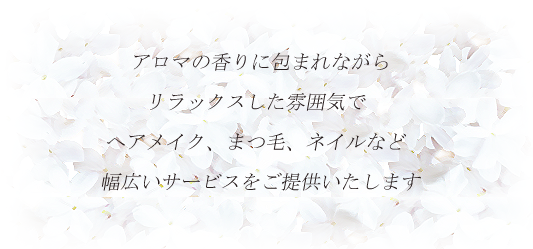 アロマの香りに包まれながら

リラックスした雰囲気で

ヘアメイク、まつ毛、ネイルなど

幅広いサービスをご提供いたします